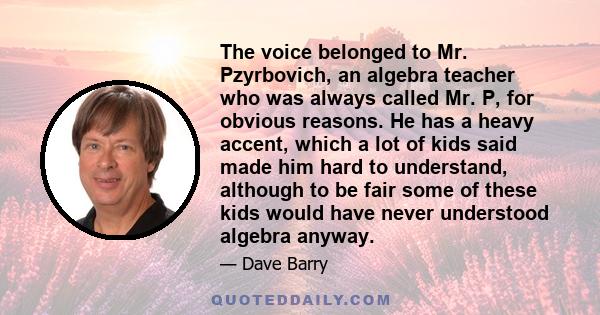 The voice belonged to Mr. Pzyrbovich, an algebra teacher who was always called Mr. P, for obvious reasons. He has a heavy accent, which a lot of kids said made him hard to understand, although to be fair some of these kids would have never understood algebra anyway.

— Dave Barry

QUOTEDDAILY.COM